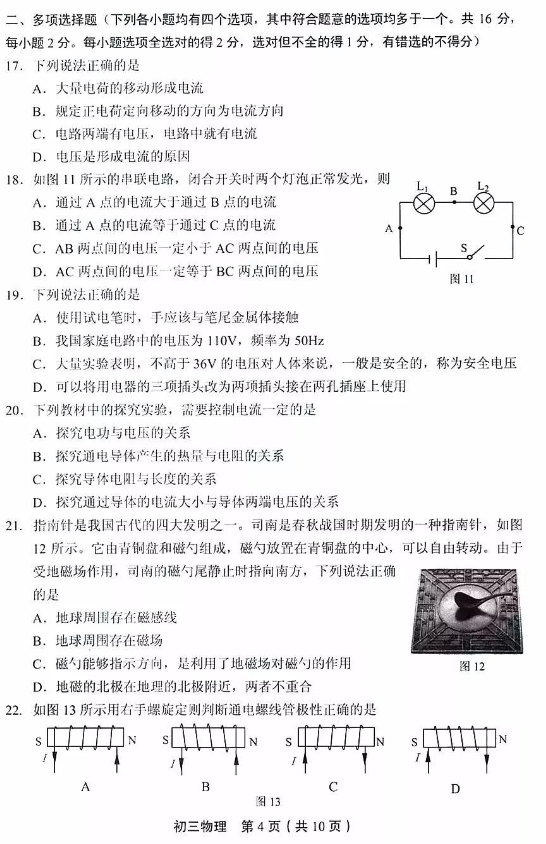 二、多项选择题（下列各小题均有四个选项，其中符合题意的选项均多于一个。共 16 分，每小题 2 分。每小题选项全选对的得 2 分，选对但不全的得 1 分，有错选的不得分）

17. 下列说法正确的是
A. 大量电荷的移动形成电流
B. 规定正电荷定向移动的方向为电流方向
C. 电路两端有电压，电路中就有电流
D. 电压是形成电流的原因

18. 如图 11 所示的串联电路，闭合开关时两个灯泡正常发光，则
A. 通过 A 点的电流大于通过 B 点的电流
B. 通过 A 点的电流等于通过 C 点的电流
C. AB 两点间的电压一定小于 AC 两点间的电压
D. AC 两点间的电压一定等于 BC 两点间的电压

$L_1$ B $L_2$ A C S
图 11

19. 下列说法正确的是
A. 使用试电笔时，手应该与笔尾金属体接触
B. 我国家庭电路中的电压为 110V，频率为 50Hz
C. 大量实验表明，不高于 36V 的电压对人体来说，一般是安全的，称为安全电压
D. 可以将用电器的三项插头改为两项插头接在两孔插座上使用

20. 下列教材中的探究实验，需要控制电流一定的是
A. 探究电功与电压的关系
B. 探究通电导体产生的热量与电阻的关系
C. 探究导体电阻与长度的关系
D. 探究通过导体的电流大小与导体两端电压的关系

21. 指南针是我国古代的四大发明之一。司南是春秋战国时期发明的一种指南针，如图 12 所示。它由青铜盘和磁勺组成，磁勺放置在青铜盘的中心，可以自由转动。由于受地磁场作用，司南的磁勺尾静止时指向南方，下列说法正确的是
A. 地球周围存在磁感线
B. 地球周围存在磁场
C. 磁勺能够指示方向，是利用了地磁场对磁勺的作用
D. 地磁的北极在地理的北极附近，两者不重合

图 12

22. 如图 13 所示用右手螺旋定则判断通电螺线管极性正确的是

S N I A
S N I B
S N I C
S N I D
图 13

初三物理 第 4 页（共 10 页）